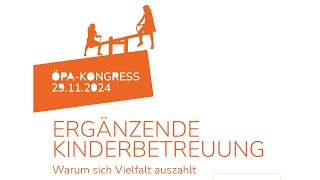 ÖPA-KONGRESS
29.11.2024

ERGÄNZENDE
KINDERBETREUUNG

Warum sich Vielfalt auszahlt